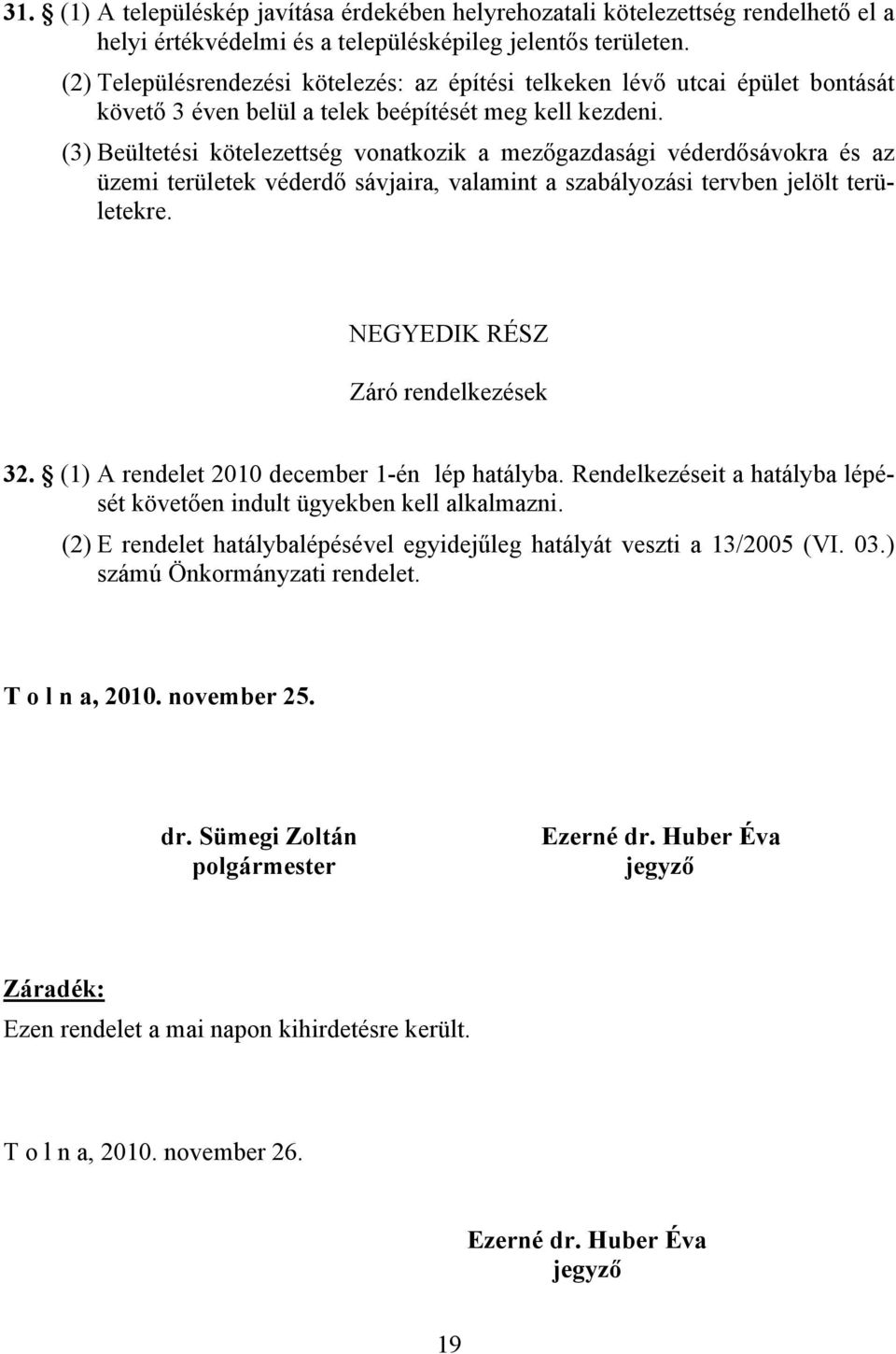 31. § (1) A településkép javítása érdekében helyrehozatali kötelezettség rendelhető el a helyi értékvédelmi és a településképileg jelentős területen.

(2) Településrendezési kötelezés: az építési telkeken lévő utcai épület bontását követő 3 éven belül a telek beépítését meg kell kezdeni.

(3) Beültetési kötelezettség vonatkozik a mezőgazdasági véderdősávokra és az üzemi területek véderdő sávjaira, valamint a szabályozási tervben jelölt területekre.

NEGYEDIK RÉSZ

Záró rendelkezések

32. § (1) A rendelet 2010 december 1-én lép hatályba. Rendelkezéseit a hatályba lépését követően indult ügyekben kell alkalmazni.

(2) E rendelet hatálybalépésével egyidejűleg hatályát veszti a 13/2005 (VI. 03.) számú Önkormányzati rendelet.

T o l n a, 2010. november 25.

dr. Sümegi Zoltán
polgármester

Ezerné dr. Huber Éva
jegyző

Záradék:

Ezen rendelet a mai napon kihirdetésre került.

T o l n a, 2010. november 26.

Ezerné dr. Huber Éva
jegyző

19